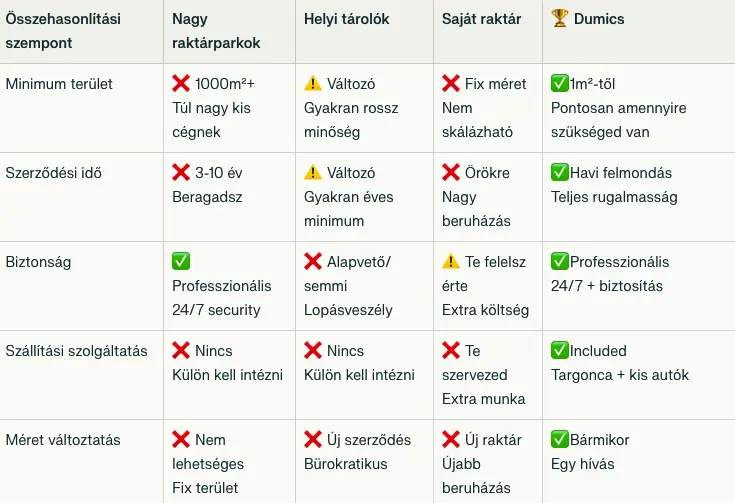 | Összehasonlítási szempont | Nagy raktárparkok | Helyi tárolók | Saját raktár | 🏆 Dumics |
|---|---|---|---|---|
| Minimum terület | ❌ 1000m²+ Túl nagy kis cégnek | ⚠️ Változó Gyakran rossz minőség | ❌ Fix méret Nem skálázható | ✅1m²-től Pontosan amennyire szükséged van |
| Szerződési idő | ❌ 3-10 év Beragadsz | ⚠️ Változó Gyakran éves minimum | ❌ Örökre Nagy beruházás | ✅Havi felmondás Teljes rugalmasság |
| Biztonság | ✅ Professzionális 24/7 security | ❌ Alapvető/ semmi Lopásveszély | ⚠️ Te felelsz érte Extra költség | ✅Professzionális 24/7 + biztosítás |
| Szállítási szolgáltatás | ❌ Nincs Külön kell intézni | ❌ Nincs Külön kell intézni | ❌ Te szervezed Extra munka | ✅Included Targonca + kis autók |
| Méret változtatás | ❌ Nem lehetséges Fix terület | ❌ Új szerződés Bürokratikus | ❌ Új raktár Újabb beruházás | ✅Bármikor Egy hívás |